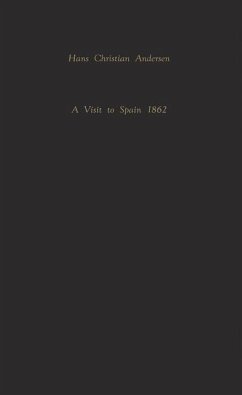 Hans Christian Andersen

A Visit to Spain 1862